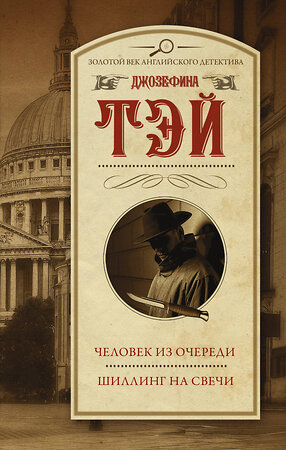 ЗОЛОТОЙ ВЕК АНГЛИЙСКОГО ДЕТЕКТИВА

ДЖОЗЕФИНА

ТЭЙ

ЧЕЛОВЕК ИЗ ОЧЕРЕДИ

ШИЛЛИНГ НА СВЕЧИ